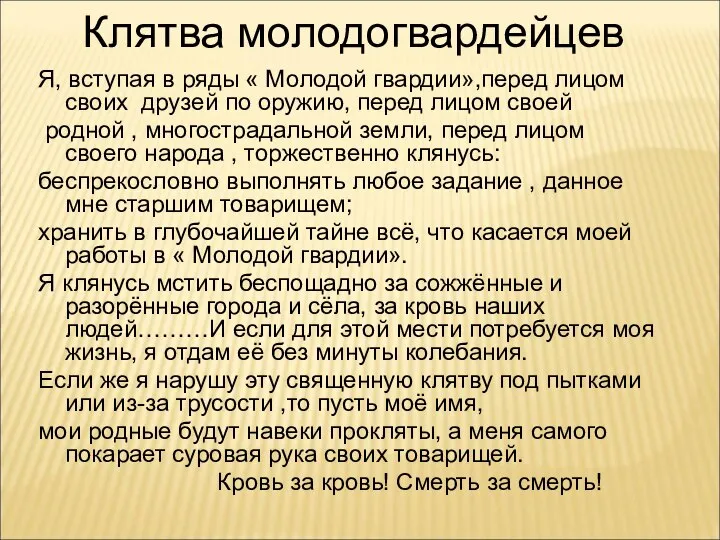 Клятва молодогвардейцев

Я, вступая в ряды « Молодой гвардии»,перед лицом своих друзей по оружию, перед лицом своей

родной , многострадальной земли, перед лицом своего народа , торжественно клянусь:

беспрекословно выполнять любое задание , данное мне старшим товарищем;

хранить в глубочайшей тайне всё, что касается моей работы в « Молодой гвардии».

Я клянусь мстить беспощадно за сожжённые и разорённые города и сёла, за кровь наших людей………И если для этой мести потребуется моя жизнь, я отдам её без минуты колебания.

Если же я нарушу эту священную клятву под пытками или из-за трусости ,то пусть моё имя,

мои родные будут навеки прокляты, а меня самого покарает суровая рука своих товарищей.

Кровь за кровь! Смерть за смерть!